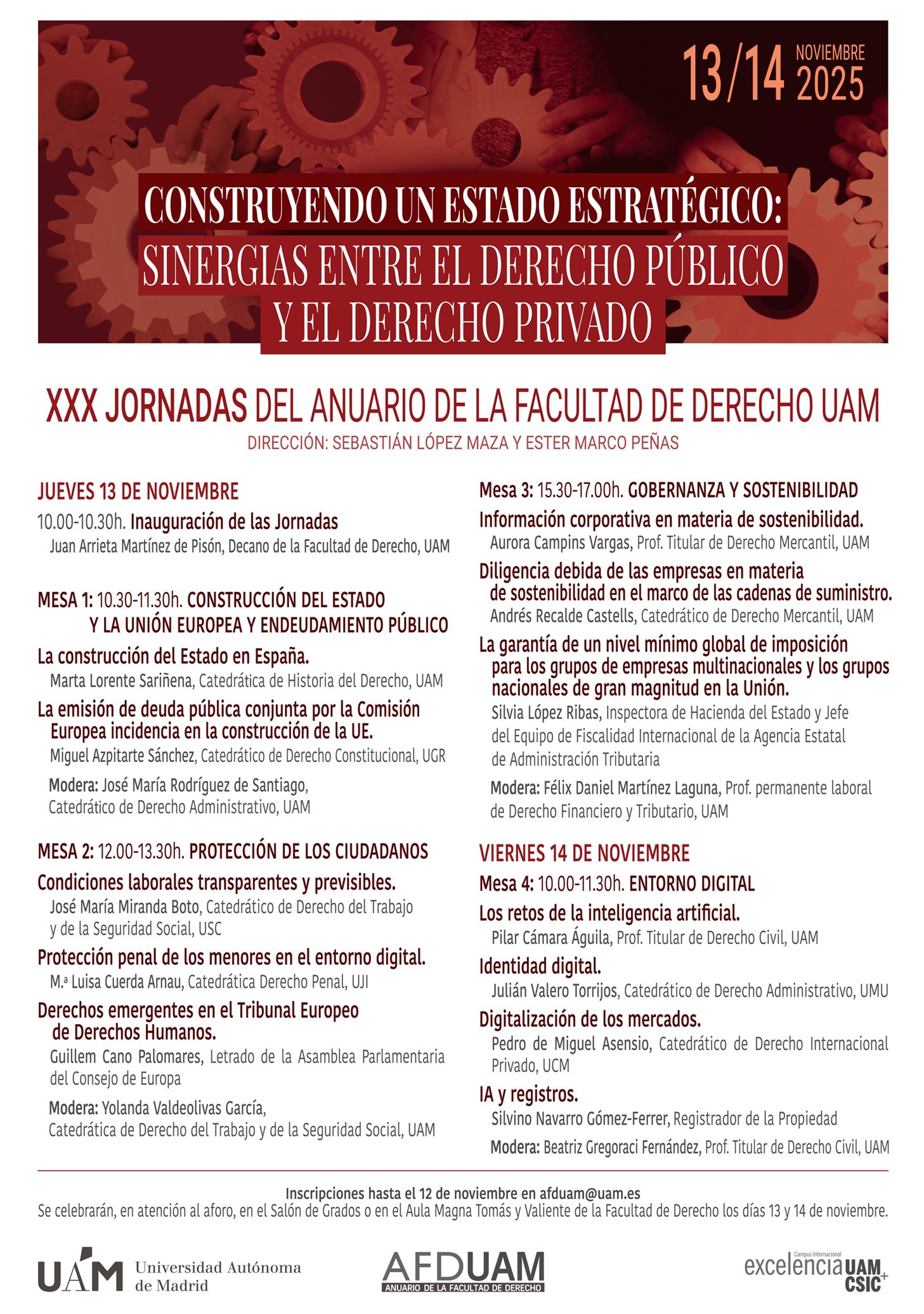 13/14 NOVIEMBRE 2025

CONSTRUYENDO UN ESTADO ESTRATÉGICO: SINERGIAS ENTRE EL DERECHO PÚBLICO Y EL DERECHO PRIVADO

XXX JORNADAS DEL ANUARIO DE LA FACULTAD DE DERECHO UAM
DIRECCIÓN: SEBASTIÁN LÓPEZ MAZA Y ESTER MARCO PEÑAS

JUEVES 13 DE NOVIEMBRE
10.00-10.30h. Inauguración de las Jornadas
Juan Arrieta Martínez de Pisón, Decano de la Facultad de Derecho, UAM

MESA 1: 10.30-11.30h. CONSTRUCCIÓN DEL ESTADO Y LA UNIÓN EUROPEA Y ENDEUDAMIENTO PÚBLICO
La construcción del Estado en España.
Marta Lorente Sariñena, Catedrática de Historia del Derecho, UAM
La emisión de deuda pública conjunta por la Comisión Europea incidencia en la construcción de la UE.
Miguel Azpitarte Sánchez, Catedrático de Derecho Constitucional, UGR
Modera: José María Rodríguez de Santiago, Catedrático de Derecho Administrativo, UAM

MESA 2: 12.00-13.30h. PROTECCIÓN DE LOS CIUDADANOS
Condiciones laborales transparentes y previsibles.
José María Miranda Boto, Catedrático de Derecho del Trabajo y de la Seguridad Social, USC
Protección penal de los menores en el entorno digital.
M.ª Luisa Cuerda Arnau, Catedrática Derecho Penal, UJI
Derechos emergentes en el Tribunal Europeo de Derechos Humanos.
Guillem Cano Palomares, Letrado de la Asamblea Parlamentaria del Consejo de Europa
Modera: Yolanda Valdeolivas García, Catedrática de Derecho del Trabajo y de la Seguridad Social, UAM

Mesa 3: 15.30-17.00h. GOBERNANZA Y SOSTENIBILIDAD
Información corporativa en materia de sostenibilidad.
Aurora Campins Vargas, Prof. Titular de Derecho Mercantil, UAM
Diligencia debida de las empresas en materia de sostenibilidad en el marco de las cadenas de suministro.
Andrés Recalde Castells, Catedrático de Derecho Mercantil, UAM
La garantía de un nivel mínimo global de imposición para los grupos de empresas multinacionales y los grupos nacionales de gran magnitud en la Unión.
Silvia López Ribas, Inspectora de Hacienda del Estado y Jefe del Equipo de Fiscalidad Internacional de la Agencia Estatal de Administración Tributaria
Modera: Félix Daniel Martínez Laguna, Prof. permanente laboral de Derecho Financiero y Tributario, UAM

VIERNES 14 DE NOVIEMBRE
Mesa 4: 10.00-11.30h. ENTORNO DIGITAL
Los retos de la inteligencia artificial.
Pilar Cámara Águila, Prof. Titular de Derecho Civil, UAM
Identidad digital.
Julián Valero Torrijos, Catedrático de Derecho Administrativo, UMU
Digitalización de los mercados.
Pedro de Miguel Asensio, Catedrático de Derecho Internacional Privado, UCM
IA y registros.
Silvino Navarro Gómez-Ferrer, Registrador de la Propiedad
Modera: Beatriz Gregoraci Fernández, Prof. Titular de Derecho Civil, UAM

Inscripciones hasta el 12 de noviembre en afduam@uam.es
Se celebrarán, en atención al aforo, en el Salón de Grados o en el Aula Magna Tomás y Valiente de la Facultad de Derecho los días 13 y 14 de noviembre.

UAM Universidad Autónoma de Madrid
AFDUAM ANUARIO DE LA FACULTAD DE DERECHO
Campus Internacional excelencia UAM CSIC+